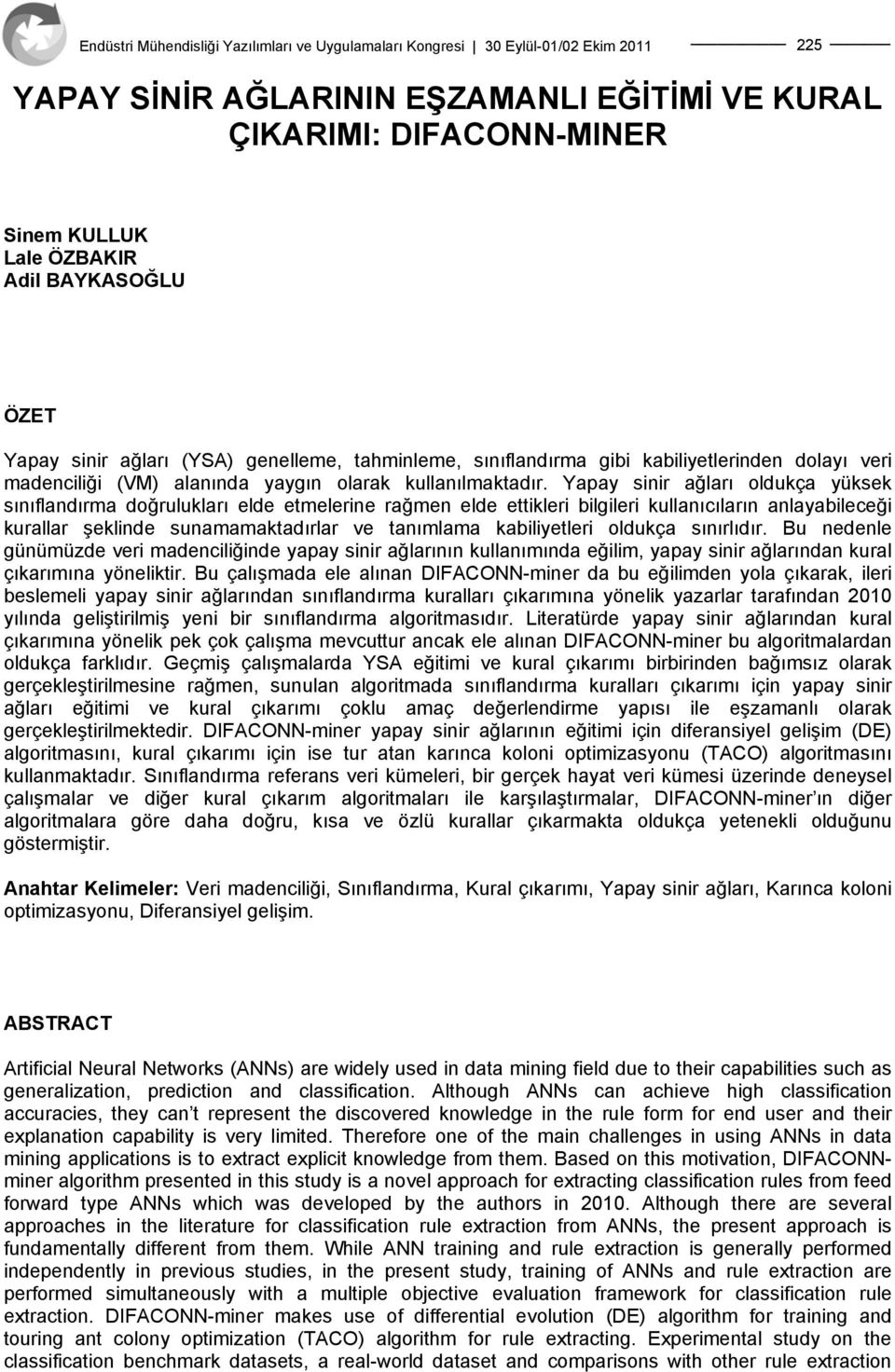 Endüstri Mühendisliği Yazılımları ve Uygulamaları Kongresi | 30 Eylül-01/02 Ekim 2011

225

YAPAY SİNİR AĞLARININ EŞZAMANLI EĞİTİMİ VE KURAL ÇIKARIMI: DIFACONN-MINER

Sinem KULLUK
Lale ÖZBAKIR
Adil BAYKASOĞLU

ÖZET

Yapay sinir ağları (YSA) genelleme, tahminleme, sınıflandırma gibi kabiliyetlerinden dolayı veri madenciliği (VM) alanında yaygın olarak kullanılmaktadır. Yapay sinir ağları oldukça yüksek sınıflandırma doğrulukları elde etmelerine rağmen elde ettikleri bilgileri kullanıcıların anlayabileceği kurallar şeklinde sunamamaktadırlar ve tanımlama kabiliyetleri oldukça sınırlıdır. Bu nedenle günümüzde veri madenciliğinde yapay sinir ağlarının kullanımında eğilim, yapay sinir ağlarından kural çıkarımına yöneliktir. Bu çalışmada ele alınan DIFACONN-miner da bu eğilimden yola çıkarak, ileri beslemeli yapay sinir ağlarından sınıflandırma kuralları çıkarımına yönelik yazarlar tarafından 2010 yılında geliştirilmiş yeni bir sınıflandırma algoritmasıdır. Literatürde yapay sinir ağlarından kural çıkarımına yönelik pek çok çalışma mevcuttur ancak ele alınan DIFACONN-miner bu algoritmalardan oldukça farklıdır. Geçmiş çalışmalarda YSA eğitimi ve kural çıkarımı birbirinden bağımsız olarak gerçekleştirilmesine rağmen, sunulan algoritmada sınıflandırma kuralları çıkarımı için yapay sinir ağları eğitimi ve kural çıkarımı çoklu amaç değerlendirme yapısı ile eşzamanlı olarak gerçekleştirilmektedir. DIFACONN-miner yapay sinir ağlarının eğitimi için diferansiyel gelişim (DE) algoritmasını, kural çıkarımı için ise tur atan karınca koloni optimizasyonu (TACO) algoritmasını kullanmaktadır. Sınıflandırma referans veri kümeleri, bir gerçek hayat veri kümesi üzerinde deneysel çalışmalar ve diğer kural çıkarım algoritmaları ile karşılaştırmalar, DIFACONN-miner’ın diğer algoritmalara göre daha doğru, kısa ve özlü kurallar çıkarmakta oldukça yetenekli olduğunu göstermiştir.

Anahtar Kelimeler: Veri madenciliği, Sınıflandırma, Kural çıkarımı, Yapay sinir ağları, Karınca koloni optimizasyonu, Diferansiyel gelişim.

ABSTRACT

Artificial Neural Networks (ANNs) are widely used in data mining field due to their capabilities such as generalization, prediction and classification. Although ANNs can achieve high classification accuracies, they can’t represent the discovered knowledge in the rule form for end user and their explanation capability is very limited. Therefore one of the main challenges in using ANNs in data mining applications is to extract explicit knowledge from them. Based on this motivation, DIFACONN-miner algorithm presented in this study is a novel approach for extracting classification rules from feed forward type ANNs which was developed by the authors in 2010. Although there are several approaches in the literature for classification rule extraction from ANNs, the present approach is fundamentally different from them. While ANN training and rule extraction is generally performed independently in previous studies, in the present study, training of ANNs and rule extraction are performed simultaneously with a multiple objective evaluation framework for classification rule extraction. DIFACONN-miner makes use of differential evolution (DE) algorithm for training and touring ant colony optimization (TACO) algorithm for rule extracting. Experimental study on the classification benchmark datasets, a real-world dataset and comparisons with other rule extraction